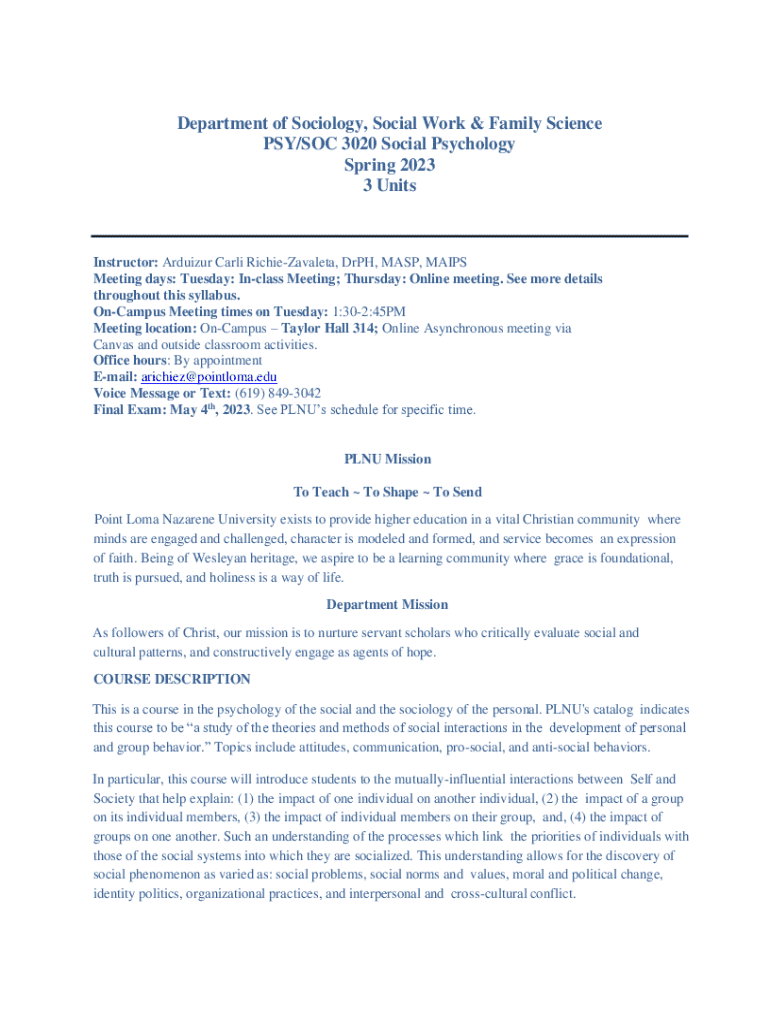 Department of Sociology, Social Work & Family Science
PSY/SOC 3020 Social Psychology
Spring 2023
3 Units

Instructor: Arduizur Carli Richie-Zavaleta, DrPH, MASP, MAIPS
Meeting days: Tuesday: In-class Meeting; Thursday: Online meeting. See more details throughout this syllabus.
On-Campus Meeting times on Tuesday: 1:30-2:45PM
Meeting location: On-Campus – Taylor Hall 314; Online Asynchronous meeting via Canvas and outside classroom activities.
Office hours: By appointment
E-mail: arichiez@pointloma.edu
Voice Message or Text: (619) 849-3042
Final Exam: May 4$^{th}$, 2023. See PLNU's schedule for specific time.

PLNU Mission

To Teach ~ To Shape ~ To Send

Point Loma Nazarene University exists to provide higher education in a vital Christian community where minds are engaged and challenged, character is modeled and formed, and service becomes an expression of faith. Being of Wesleyan heritage, we aspire to be a learning community where grace is foundational, truth is pursued, and holiness is a way of life.

Department Mission

As followers of Christ, our mission is to nurture servant scholars who critically evaluate social and cultural patterns, and constructively engage as agents of hope.

COURSE DESCRIPTION

This is a course in the psychology of the social and the sociology of the personal. PLNU's catalog indicates this course to be "a study of the theories and methods of social interactions in the development of personal and group behavior." Topics include attitudes, communication, pro-social, and anti-social behaviors.

In particular, this course will introduce students to the mutually-influential interactions between Self and Society that help explain: (1) the impact of one individual on another individual, (2) the impact of a group on its individual members, (3) the impact of individual members on their group, and, (4) the impact of groups on one another. Such an understanding of the processes which link the priorities of individuals with those of the social systems into which they are socialized. This understanding allows for the discovery of social phenomenon as varied as: social problems, social norms and values, moral and political change, identity politics, organizational practices, and interpersonal and cross-cultural conflict.